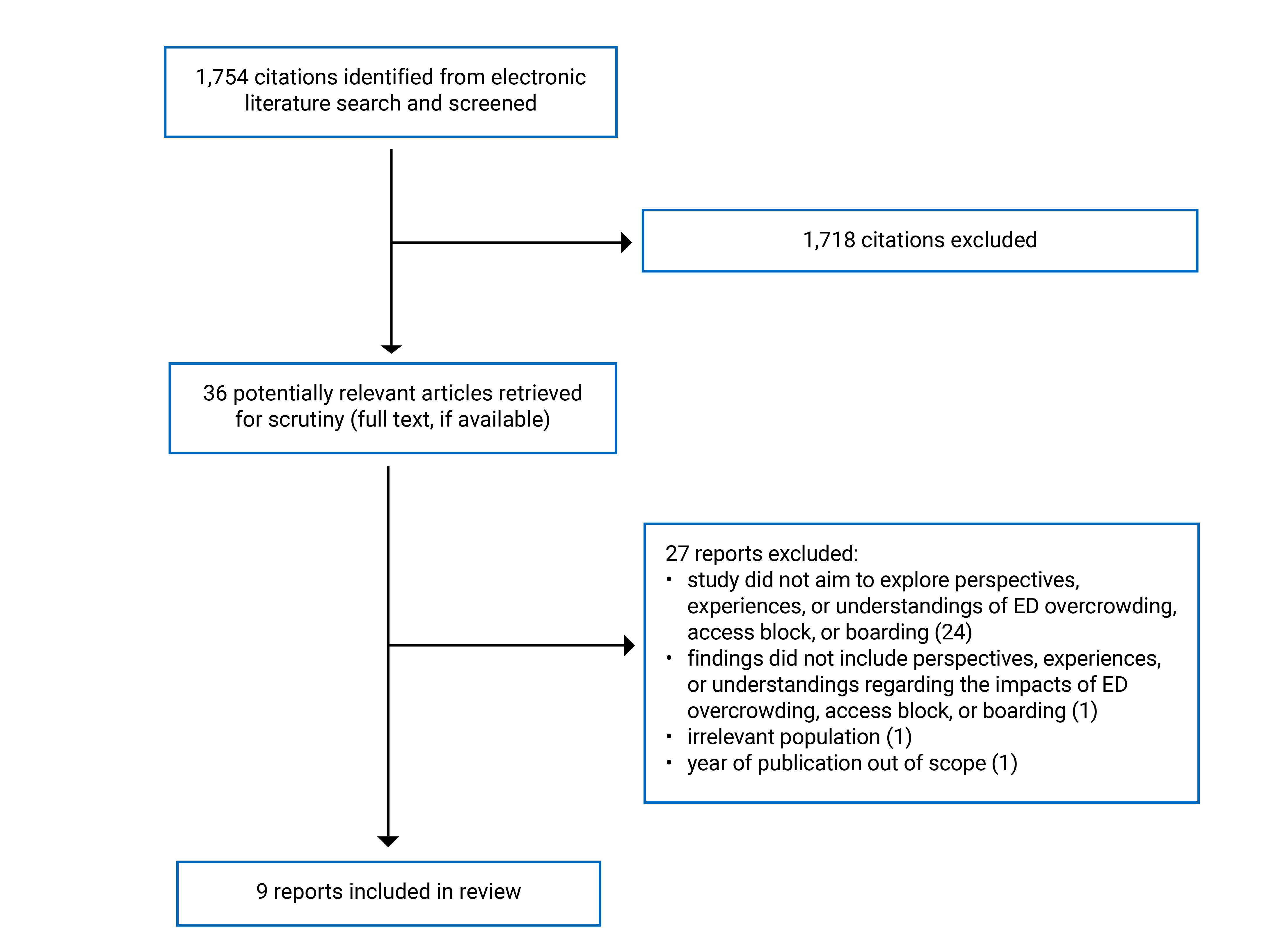 1,754 citations identified from electronic literature search and screened

1,718 citations excluded

36 potentially relevant articles retrieved for scrutiny (full text, if available)

27 reports excluded:
• study did not aim to explore perspectives, experiences, or understandings of ED overcrowding, access block, or boarding (24)
• findings did not include perspectives, experiences, or understandings regarding the impacts of ED overcrowding, access block, or boarding (1)
• irrelevant population (1)
• year of publication out of scope (1)

9 reports included in review